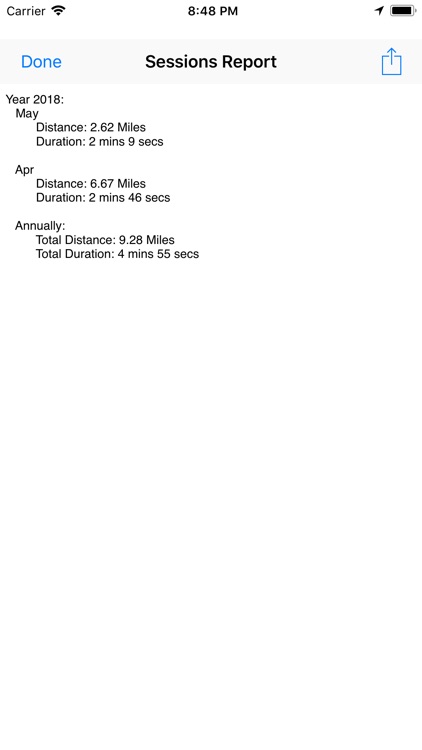 Carrier 8:48 PM

Done Sessions Report

Year 2018:
May
Distance: 2.62 Miles
Duration: 2 mins 9 secs

Apr
Distance: 6.67 Miles
Duration: 2 mins 46 secs

Annually:
Total Distance: 9.28 Miles
Total Duration: 4 mins 55 secs